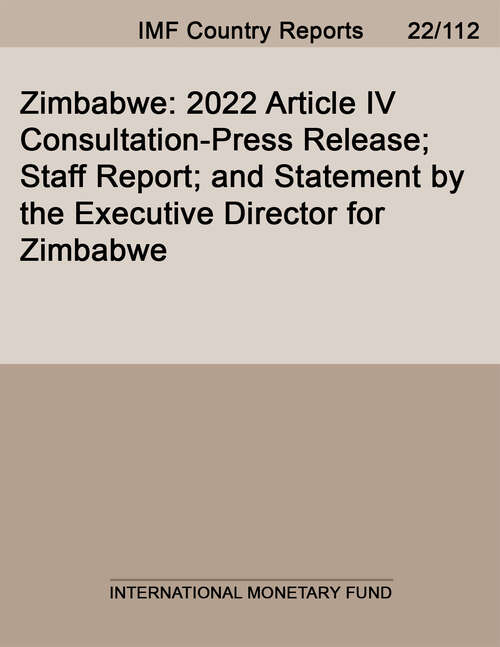 IMF Country Reports 22/112

Zimbabwe: 2022 Article IV Consultation-Press Release; Staff Report; and Statement by the Executive Director for Zimbabwe

INTERNATIONAL MONETARY FUND